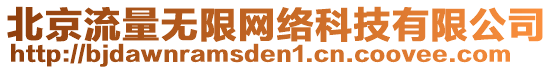 北京流量无限网络科技有限公司
http://bjdawnramsden1.cn.coovee.com